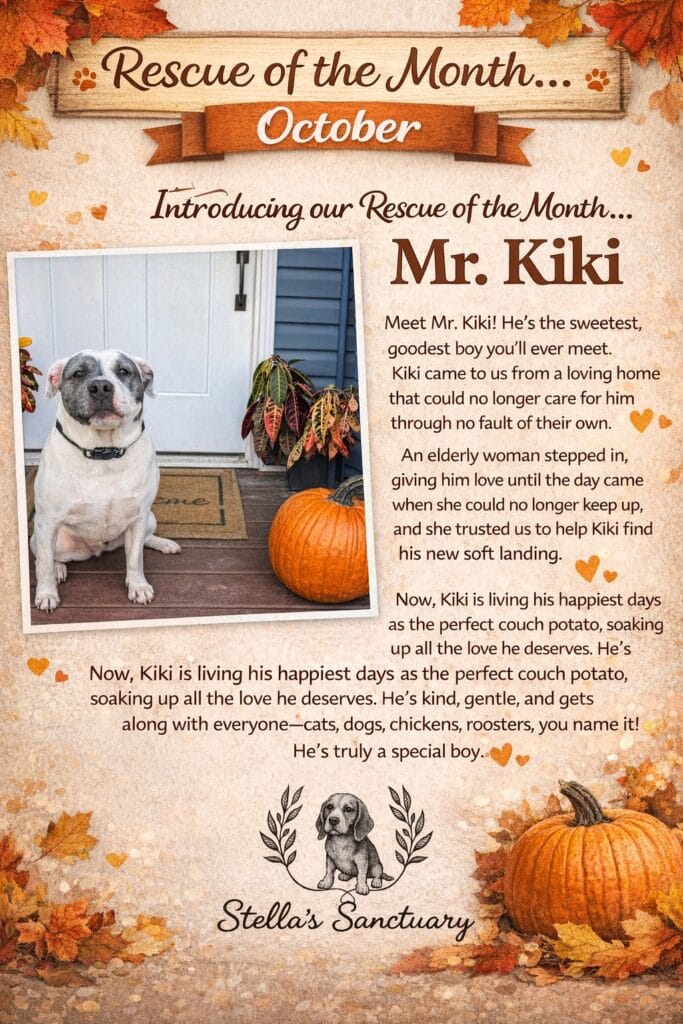 Rescue of the Month...
October

Introducing our Rescue of the Month...
Mr. Kiki

Meet Mr. Kiki! He's the sweetest, goodest boy you'll ever meet. Kiki came to us from a loving home that could no longer care for him through no fault of their own.

An elderly woman stepped in, giving him love until the day came when she could no longer keep up, and she trusted us to help Kiki find his new soft landing.

Now, Kiki is living his happiest days as the perfect couch potato, soaking up all the love he deserves. He's

Now, Kiki is living his happiest days as the perfect couch potato, soaking up all the love he deserves. He's kind, gentle, and gets along with everyone—cats, dogs, chickens, roosters, you name it! He's truly a special boy.

Stella's Sanctuary